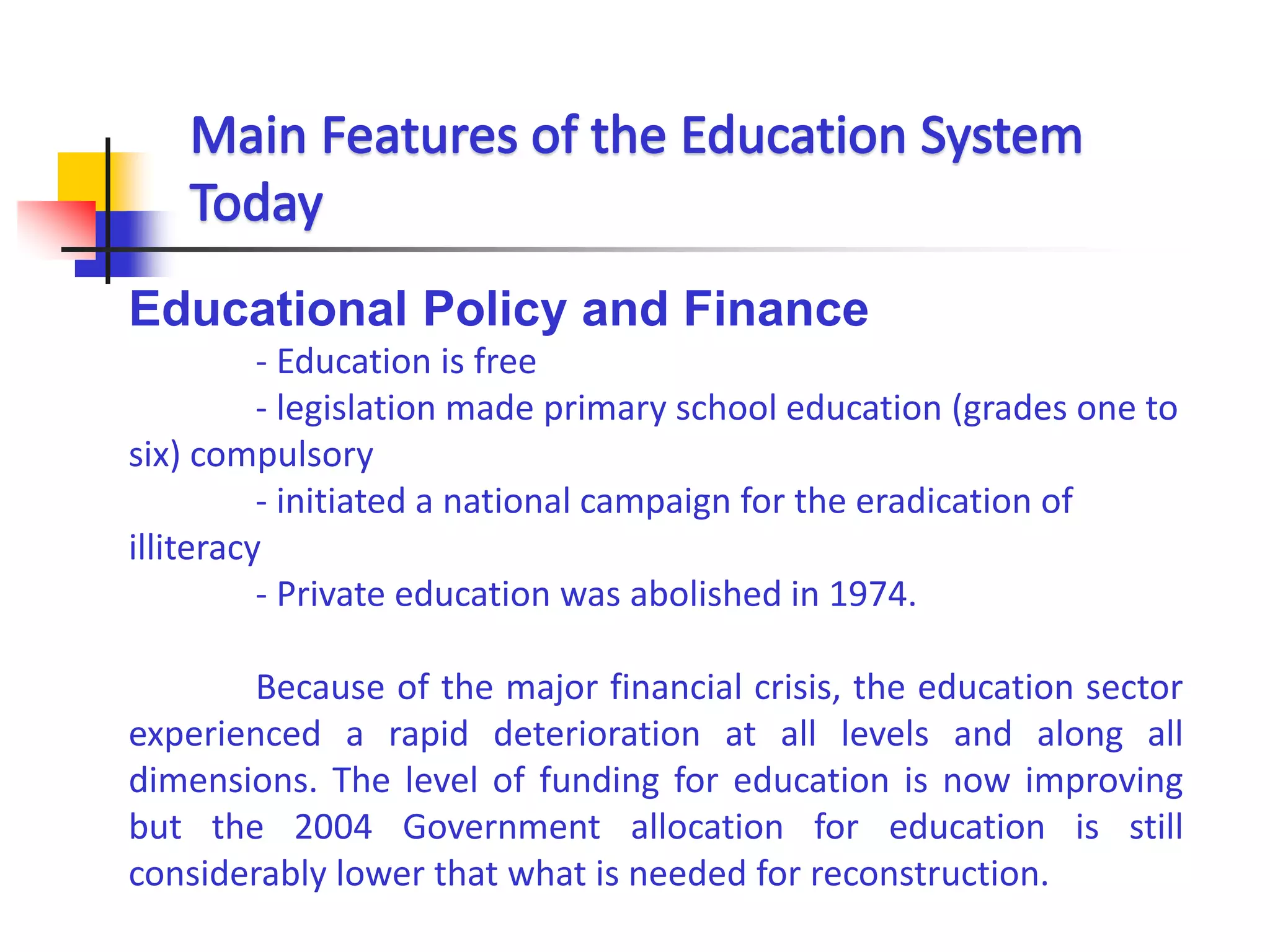 Main Features of the Education System Today

Educational Policy and Finance

- Education is free

- legislation made primary school education (grades one to six) compulsory

- initiated a national campaign for the eradication of illiteracy

- Private education was abolished in 1974.

Because of the major financial crisis, the education sector experienced a rapid deterioration at all levels and along all dimensions. The level of funding for education is now improving but the 2004 Government allocation for education is still considerably lower that what is needed for reconstruction.